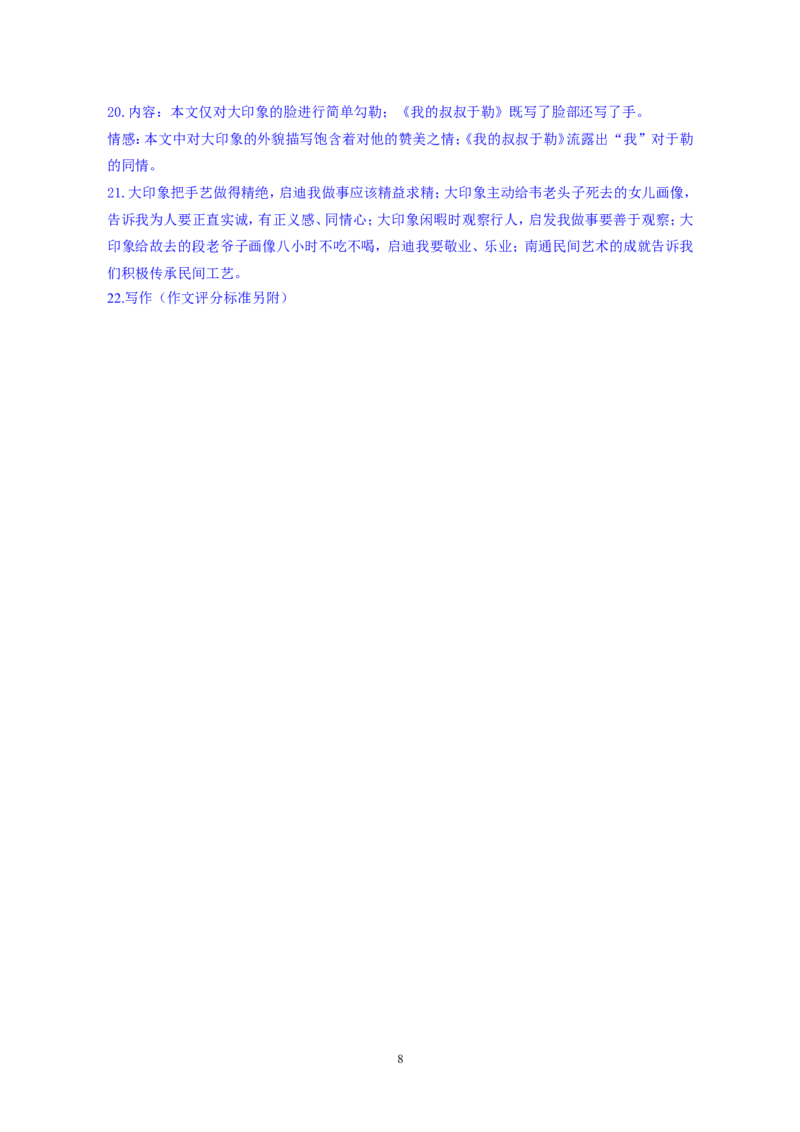 20.内容：本文仅对大印象的脸进行简单勾勒；《我的叔叔于勒》既写了脸部还写了手。
情感：本文中对大印象的外貌描写饱含着对他的赞美之情；《我的叔叔于勒》流露出“我”对于勒的同情。
21.大印象把手艺做得精绝，启迪我做事应该精益求精；大印象主动给韦老头子死去的女儿画像，告诉我为人要正直实诚，有正义感、同情心；大印象闲暇时观察行人，启发我做事要善于观察；大印象给故去的段老爷子画像八小时不吃不喝，启迪我要敬业、乐业；南通民间艺术的成就告诉我们积极传承民间工艺。
22.写作（作文评分标准另附）

8